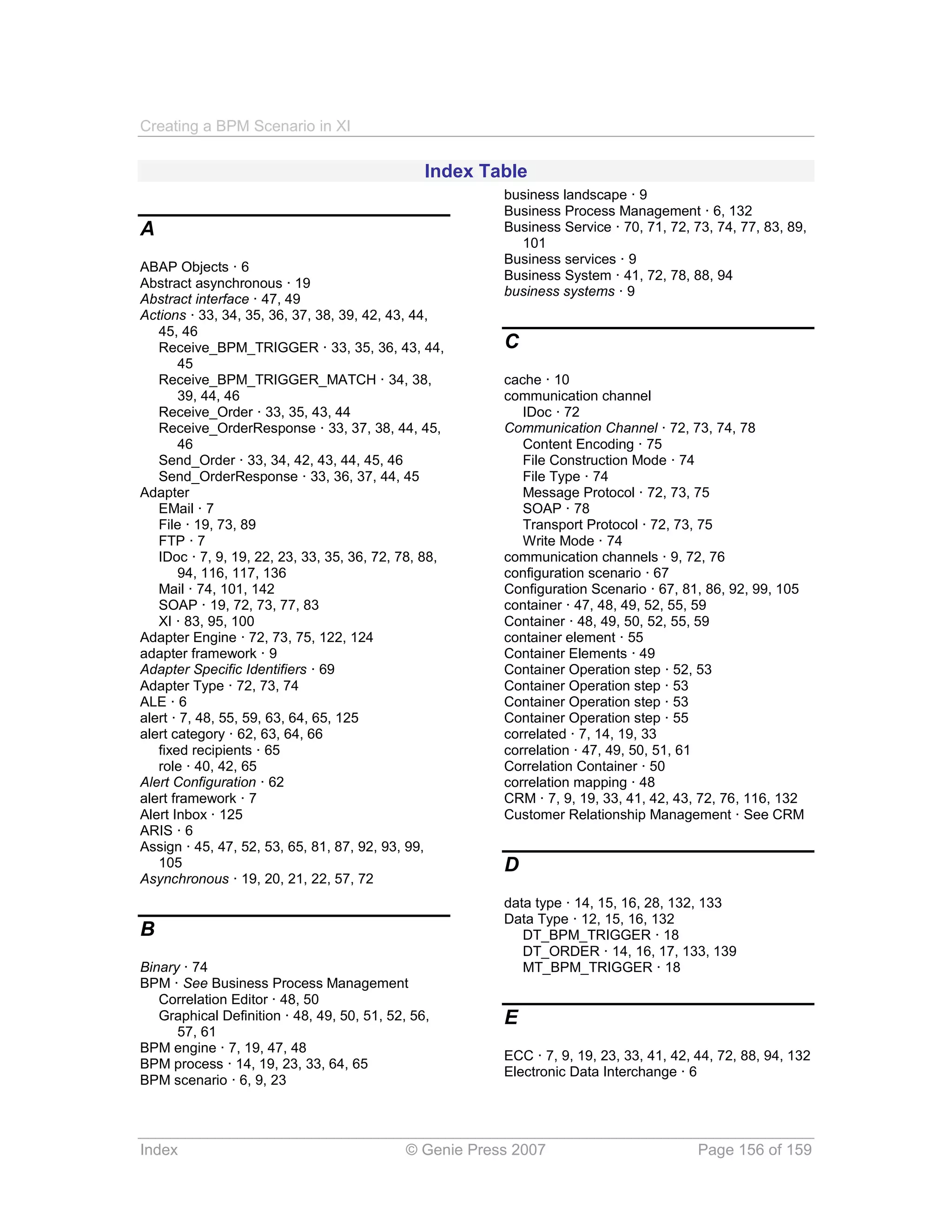 Creating a BPM Scenario in XI

Index Table

A

ABAP Objects · 6
Abstract asynchronous · 19
Abstract interface · 47, 49
Actions · 33, 34, 35, 36, 37, 38, 39, 42, 43, 44, 45, 46
Receive_BPM_TRIGGER · 33, 35, 36, 43, 44, 45
Receive_BPM_TRIGGER_MATCH · 34, 38, 39, 44, 46
Receive_Order · 33, 35, 43, 44
Receive_OrderResponse · 33, 37, 38, 44, 45, 46
Send_Order · 33, 34, 42, 43, 44, 45, 46
Send_OrderResponse · 33, 36, 37, 44, 45
Adapter
EMail · 7
File · 19, 73, 89
FTP · 7
IDoc · 7, 9, 19, 22, 23, 33, 35, 36, 72, 78, 88, 94, 116, 117, 136
Mail · 74, 101, 142
SOAP · 19, 72, 73, 77, 83
XI · 83, 95, 100
Adapter Engine · 72, 73, 75, 122, 124
adapter framework · 9
Adapter Specific Identifiers · 69
Adapter Type · 72, 73, 74
ALE · 6
alert · 7, 48, 55, 59, 63, 64, 65, 125
alert category · 62, 63, 64, 66
fixed recipients · 65
role · 40, 42, 65
Alert Configuration · 62
alert framework · 7
Alert Inbox · 125
ARIS · 6
Assign · 45, 47, 52, 53, 65, 81, 87, 92, 93, 99, 105
Asynchronous · 19, 20, 21, 22, 57, 72

B

Binary · 74
BPM · See Business Process Management
Correlation Editor · 48, 50
Graphical Definition · 48, 49, 50, 51, 52, 56, 57, 61
BPM engine · 7, 19, 47, 48
BPM process · 14, 19, 23, 33, 64, 65
BPM scenario · 6, 9, 23

business landscape · 9
Business Process Management · 6, 132
Business Service · 70, 71, 72, 73, 74, 77, 83, 89, 101
Business services · 9
Business System · 41, 72, 78, 88, 94
business systems · 9

C

cache · 10
communication channel
IDoc · 72
Communication Channel · 72, 73, 74, 78
Content Encoding · 75
File Construction Mode · 74
File Type · 74
Message Protocol · 72, 73, 75
SOAP · 78
Transport Protocol · 72, 73, 75
Write Mode · 74
communication channels · 9, 72, 76
configuration scenario · 67
Configuration Scenario · 67, 81, 86, 92, 99, 105
container · 47, 48, 49, 52, 55, 59
Container · 48, 49, 50, 52, 55, 59
container element · 55
Container Elements · 49
Container Operation step · 52, 53
Container Operation step · 53
Container Operation step · 53
Container Operation step · 55
correlated · 7, 14, 19, 33
correlation · 47, 49, 50, 51, 61
Correlation Container · 50
correlation mapping · 48
CRM · 7, 9, 19, 33, 41, 42, 43, 72, 76, 116, 132
Customer Relationship Management · See CRM

D

data type · 14, 15, 16, 28, 132, 133
Data Type · 12, 15, 16, 132
DT_BPM_TRIGGER · 18
DT_ORDER · 14, 16, 17, 133, 139
MT_BPM_TRIGGER · 18

E

ECC · 7, 9, 19, 23, 33, 41, 42, 44, 72, 88, 94, 132
Electronic Data Interchange · 6

Index © Genie Press 2007 Page 156 of 159